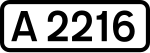 A 2216